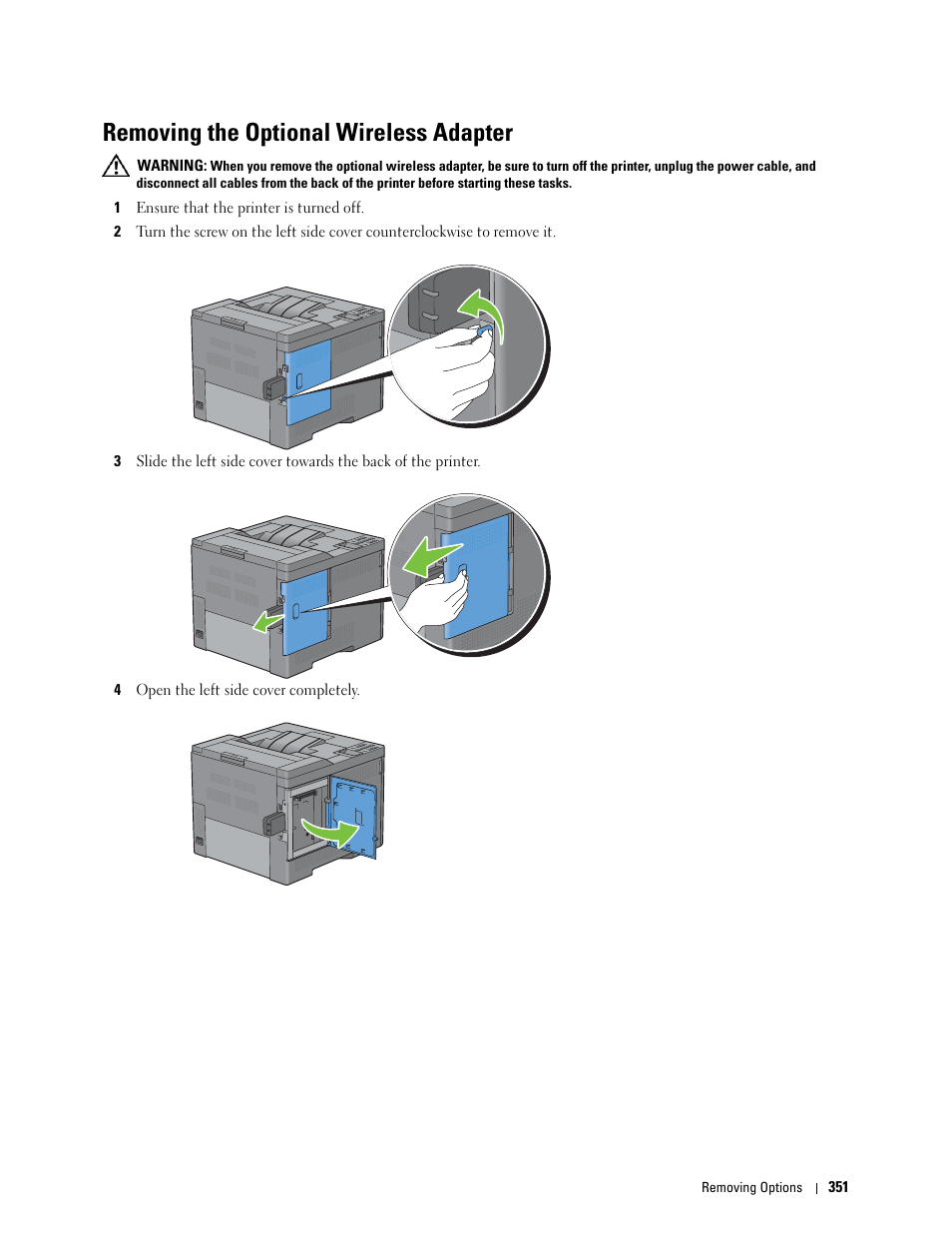 Removing the Optional Wireless Adapter

WARNING: When you remove the optional wireless adapter, be sure to turn off the printer, unplug the power cable, and disconnect all cables from the back of the printer before starting these tasks.

1 Ensure that the printer is turned off.

2 Turn the screw on the left side cover counterclockwise to remove it.

3 Slide the left side cover towards the back of the printer.

4 Open the left side cover completely.

Removing Options | 351